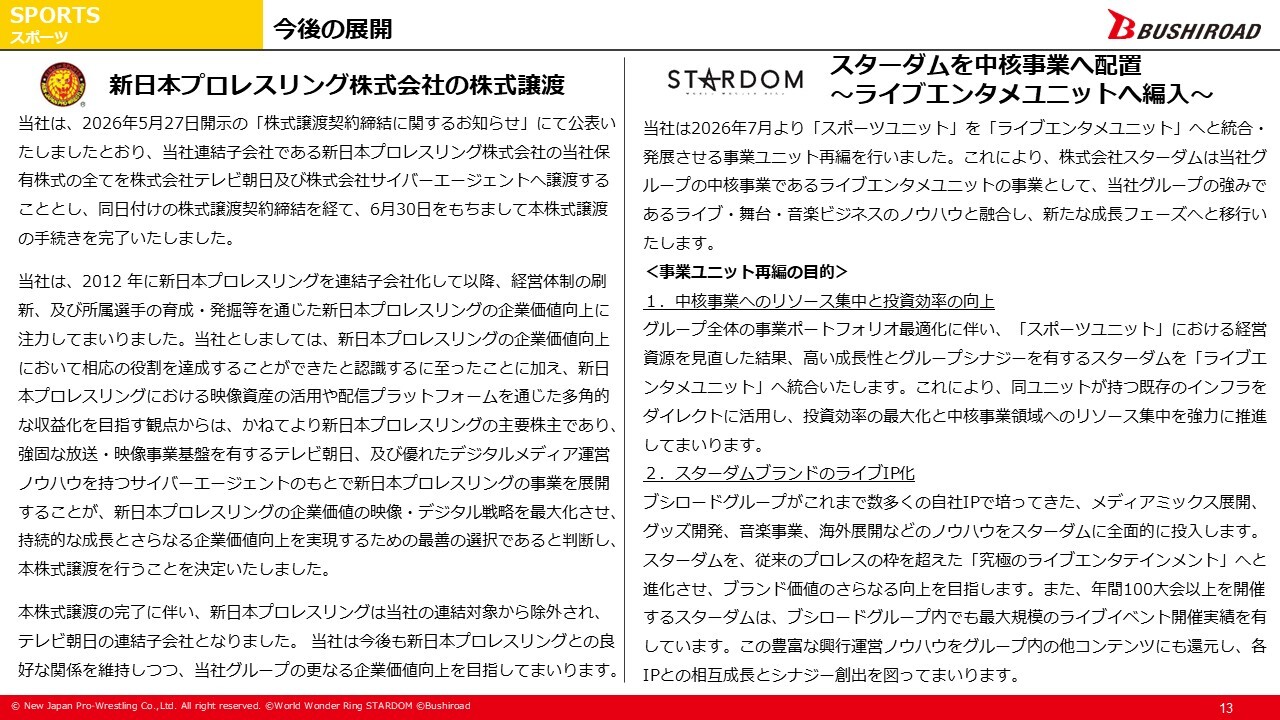 SPORTS
スポーツ

今後の展開

BUSHIROAD

新日本プロレスリング株式会社の株式譲渡

当社は、2026年5月27日開示の「株式譲渡契約締結に関するお知らせ」にて公表いたしましたとおり、当社連結子会社である新日本プロレスリング株式会社の当社保有株式の全てを株式会社テレビ朝日及び株式会社サイバーエージェントへ譲渡することとし、同日付けの株式譲渡契約締結を経て、6月30日をもちまして本株式譲渡の手続きを完了いたしました。

当社は、2012 年に新日本プロレスリングを連結子会社化して以降、経営体制の刷新、及び所属選手の育成・発掘等を通じた新日本プロレスリングの企業価値向上に注力してまいりました。当社としましては、新日本プロレスリングの企業価値向上において相応の役割を達成することができたと認識するに至ったことに加え、新日本プロレスリングにおける映像資産の活用や配信プラットフォームを通じた多角的な収益化を目指す観点からは、かねてより新日本プロレスリングの主要株主であり、強固な放送・映像事業基盤を有するテレビ朝日、及び優れたデジタルメディア運営ノウハウを持つサイバーエージェントのもとで新日本プロレスリングの事業を展開することが、新日本プロレスリングの企業価値の映像・デジタル戦略を最大化させ、持続的な成長とさらなる企業価値向上を実現するための最善の選択であると判断し、本株式譲渡を行うことを決定いたしました。

本株式譲渡の完了に伴い、新日本プロレスリングは当社の連結対象から除外され、テレビ朝日の連結子会社となりました。 当社は今後も新日本プロレスリングとの良好な関係を維持しつつ、当社グループの更なる企業価値向上を目指してまいります。

STARDOM

スターダムを中核事業へ配置
～ライブエンタメユニットへ編入～

当社は2026年7月より「スポーツユニット」を「ライブエンタメユニット」へと統合・発展させる事業ユニット再編を行いました。これにより、株式会社スターダムは当社グループの中核事業であるライブエンタメユニットの事業として、当社グループの強みであるライブ・舞台・音楽ビジネスのノウハウと融合し、新たな成長フェーズへと移行いたします。

＜事業ユニット再編の目的＞
1．中核事業へのリソース集中と投資効率の向上
グループ全体の事業ポートフォリオ最適化に伴い、「スポーツユニット」における経営資源を見直した結果、高い成長性とグループシナジーを有するスターダムを「ライブエンタメユニット」へ統合いたします。これにより、同ユニットが持つ既存のインフラをダイレクトに活用し、投資効率の最大化と中核事業領域へのリソース集中を強力に推進してまいります。
2．スターダムブランドのライブIP化
ブシロードグループがこれまで数多くの自社IPで培ってきた、メディアミックス展開、グッズ開発、音楽事業、海外展開などのノウハウをスターダムに全面的に投入します。スターダムを、従来のプロレスの枠を超えた「究極のライブエンタテインメント」へと進化させ、ブランド価値のさらなる向上を目指します。また、年間100大会以上を開催するスターダムは、ブシロードグループ内でも最大規模のライブイベント開催実績を有しています。この豊富な興行運営ノウハウをグループ内の他コンテンツにも還元し、各IPとの相互成長とシナジー創出を図ってまいります。

© New Japan Pro-Wrestling Co.,Ltd. All right reserved. ©World Wonder Ring STARDOM ©Bushiroad

13